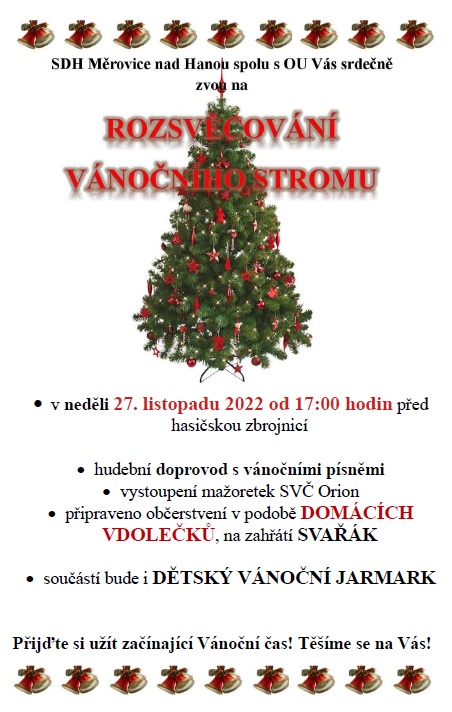 SDH Měrovice nad Hanou spolu s OU Vás srdečně zvou na

ROZSVĚCOVÁNÍ VÁNOČNÍHO STROMU

• v neděli 27. listopadu 2022 od 17:00 hodin před hasičskou zbrojnicí

• hudební doprovod s vánočními písněmi
• vystoupení mažoretek SVČ Orion
• připraveno občerstvení v podobě DOMÁCÍCH VDOLEČKŮ, na zahřátí SVAŘÁK

• součástí bude i DĚTSKÝ VÁNOČNÍ JARMARK

Přijďte si užít začínající Vánoční čas! Těšíme se na Vás!